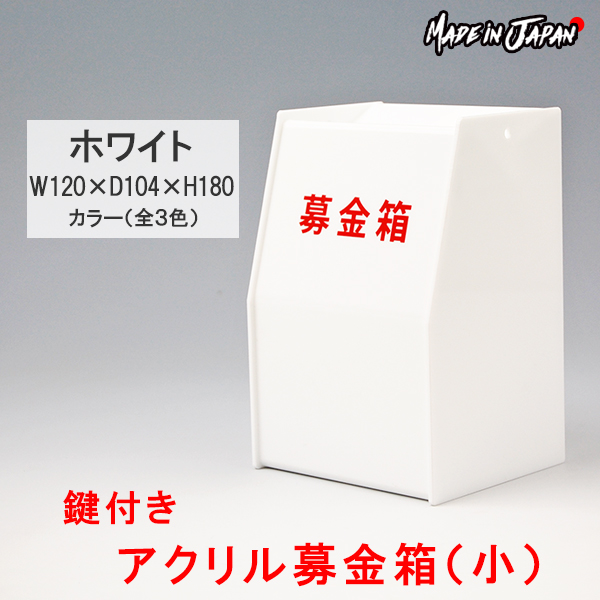 MADE IN JAPAN

ホワイト
W120×D104×H180
カラー（全3色）

募金箱

鍵付き
アクリル募金箱（小）